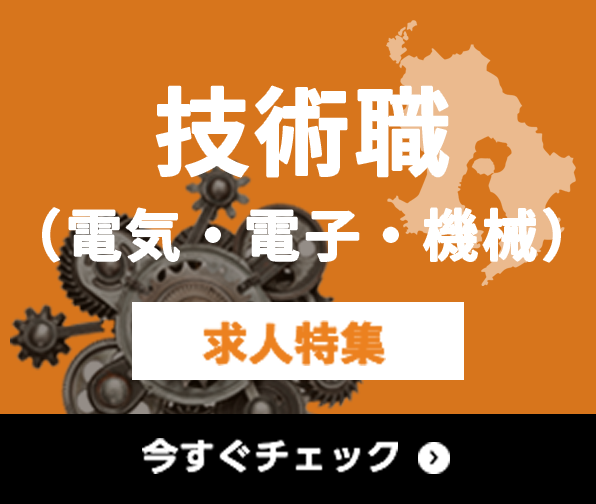 技術職
（電気・電子・機械）

求人特集

今すぐチェック